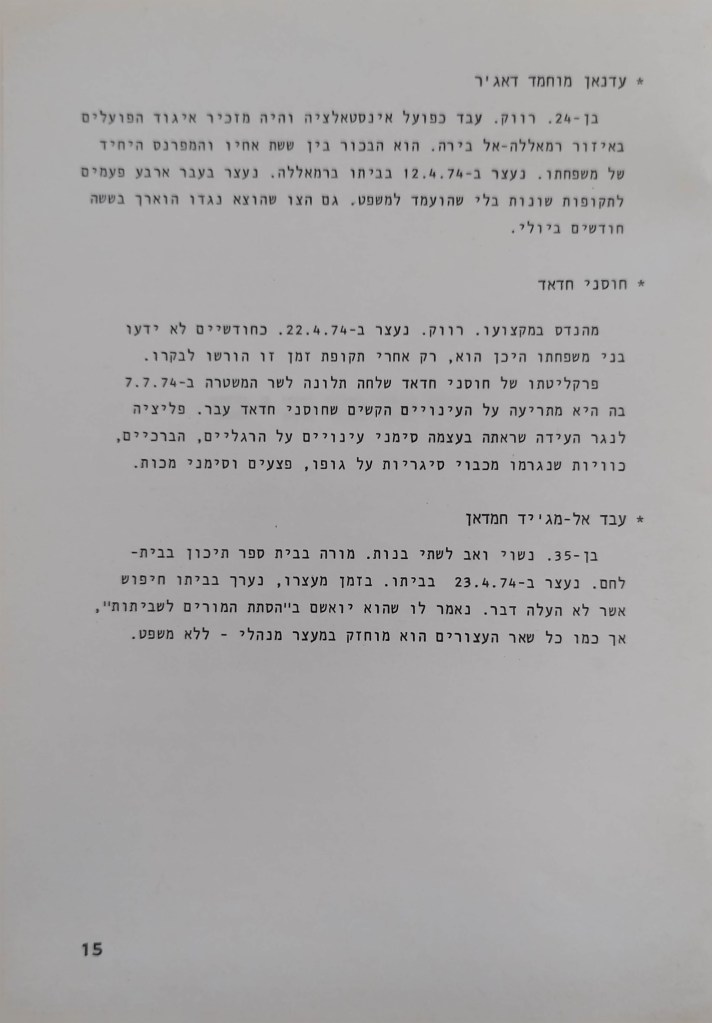 * עדנאן מוחמד דאג'ר

בן-24. רווק. עבד כפועל אינסטאלציה והיה מזכיר איגוד הפועלים באיזור רמאללה-אל בירה. הוא הבכור בין ששת אחיו והמפרנס היחיד של משפחתו. נעצר ב-12.4.74 בביתו ברמאללה. נעצר בעבר ארבע פעמים לתקופות שונות בלי שהועמד למשפט. גם הצו שהוצא נגדו הוארך בששה חודשים ביולי.

* חוסני חדאד

מהנדס במקצועו. רווק. נעצר ב-22.4.74. כחודשיים לא ידעו בני משפחתו היכן הוא, רק אחרי תקופת זמן זו הורשו לבקרו.

פרקליטתו של חוסני חדאד שלחה תלונה לשר המשטרה ב-7.7.74 בה היא מתריעה על העינויים הקשים שחוסני חדאד עבר. פליציה לנגר העידה שראתה בעצמה סימני עינויים על הרגליים, הברכיים, כוויות שנגרמו מכבוי סיגריות על גופו, פצעים וסימני מכות.

* עבד אל-מג'יד חמדאן

בן-35. נשוי ואב לשתי בנות. מורה בבית ספר תיכון בבית-לחם. נעצר ב-23.4.74 בביתו. בזמן מעצרו, נערך בביתו חיפוש אשר לא העלה דבר. נאמר לו שהוא יואשם ב"הסתת המורים לשביתות", אך כמו כל שאר העצורים הוא מוחזק במעצר מנהלי - ללא משפט.

15